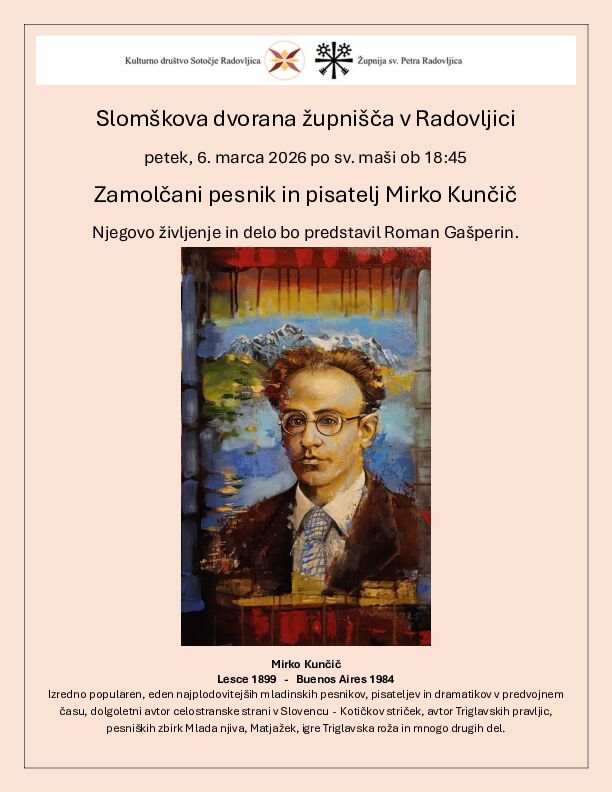 Kulturno društvo Sotočje Radovljica

Župnija sv. Petra Radovljica

Slomškova dvorana župnišča v Radovljici

petek, 6. marca 2026 po sv. maši ob 18:45

Zamolčani pesnik in pisatelj Mirko Kunčič

Njegovo življenje in delo bo predstavil Roman Gašperin.

Mirko Kunčič
Lesce 1899 - Buenos Aires 1984

Izredno popularen, eden najplodovitejših mladinskih pesnikov, pisateljev in dramatikov v predvojnem času, dolgoletni avtor celostranske strani v Slovencu - Kotičkov striček, avtor Triglavskih pravljic, pesniških zbirk Mlada njiva, Matjažek, igre Triglavska roža in mnogo drugih del.